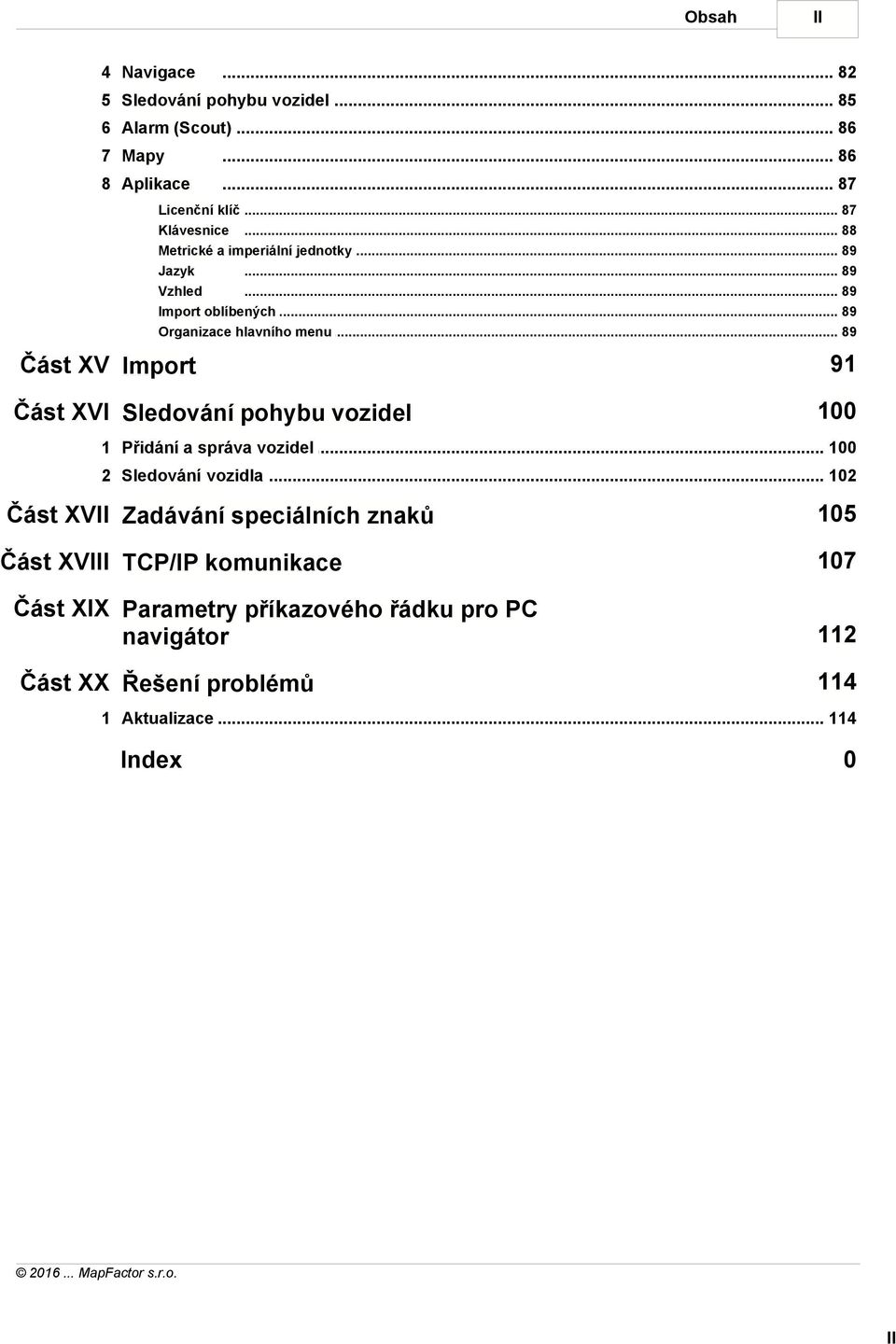 Obsah II

4 Navigace ... 82
5 Sledování pohybu vozidel ... 85
6 Alarm (Scout) ... 86
7 Mapy ... 86
8 Aplikace ... 87
Licenční klíč ... 87
Klávesnice ... 88
Metrické a imperiální jednotky ... 89
Jazyk ... 89
Vzhled ... 89
Import oblíbených ... 89
Organizace hlavního menu ... 89

Část XV Import 91

Část XVI Sledování pohybu vozidel 100
1 Přidání a správa vozidel ... 100
2 Sledování vozidla ... 102

Část XVII Zadávání speciálních znaků 105

Část XVIII TCP/IP komunikace 107

Část XIX Parametry příkazového řádku pro PC navigátor 112

Část XX Řešení problémů 114
1 Aktualizace ... 114

Index 0

© 2016 ... MapFactor s.r.o.

II